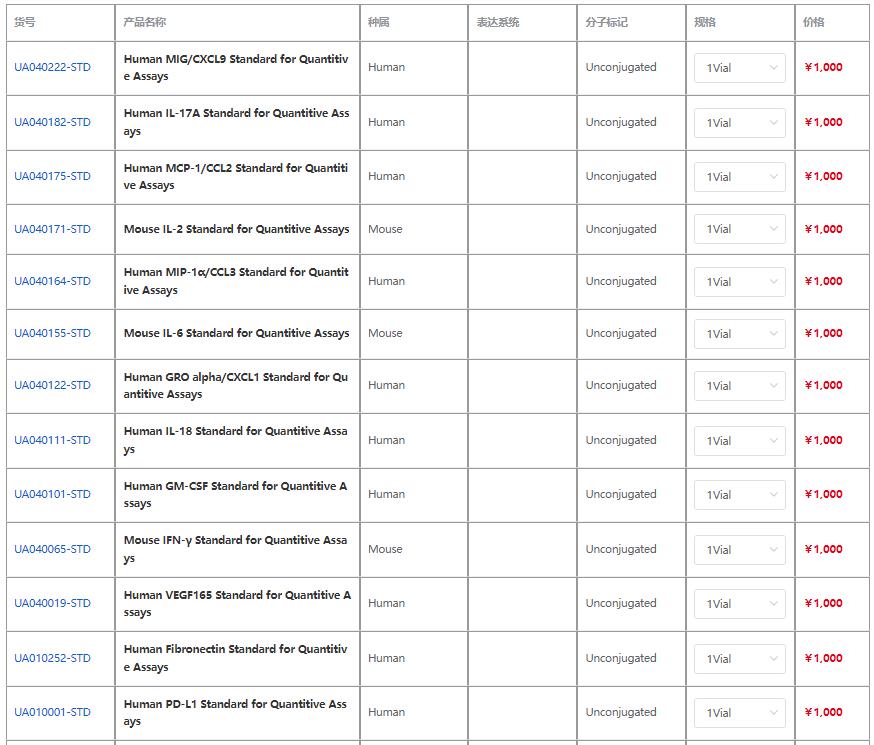 | 货号 | 产品名称 | 种属 | 表达系统 | 分子标记 | 规格 | 价格 |
|---|---|---|---|---|---|---|
| UA040222-STD | Human MIG/CXCL9 Standard for Quantitive Assays | Human | | Unconjugated | 1Vial | ¥1,000 |
| UA040182-STD | Human IL-17A Standard for Quantitive Assays | Human | | Unconjugated | 1Vial | ¥1,000 |
| UA040175-STD | Human MCP-1/CCL2 Standard for Quantitive Assays | Human | | Unconjugated | 1Vial | ¥1,000 |
| UA040171-STD | Mouse IL-2 Standard for Quantitive Assays | Mouse | | Unconjugated | 1Vial | ¥1,000 |
| UA040164-STD | Human MIP-1α/CCL3 Standard for Quantitive Assays | Human | | Unconjugated | 1Vial | ¥1,000 |
| UA040155-STD | Mouse IL-6 Standard for Quantitive Assays | Mouse | | Unconjugated | 1Vial | ¥1,000 |
| UA040122-STD | Human GRO alpha/CXCL1 Standard for Quantitive Assays | Human | | Unconjugated | 1Vial | ¥1,000 |
| UA040111-STD | Human IL-18 Standard for Quantitive Assays | Human | | Unconjugated | 1Vial | ¥1,000 |
| UA040101-STD | Human GM-CSF Standard for Quantitive Assays | Human | | Unconjugated | 1Vial | ¥1,000 |
| UA040065-STD | Mouse IFN-γ Standard for Quantitive Assays | Mouse | | Unconjugated | 1Vial | ¥1,000 |
| UA040019-STD | Human VEGF165 Standard for Quantitive Assays | Human | | Unconjugated | 1Vial | ¥1,000 |
| UA010252-STD | Human Fibronectin Standard for Quantitive Assays | Human | | Unconjugated | 1Vial | ¥1,000 |
| UA010001-STD | Human PD-L1 Standard for Quantitive Assays | Human | | Unconjugated | 1Vial | ¥1,000 |